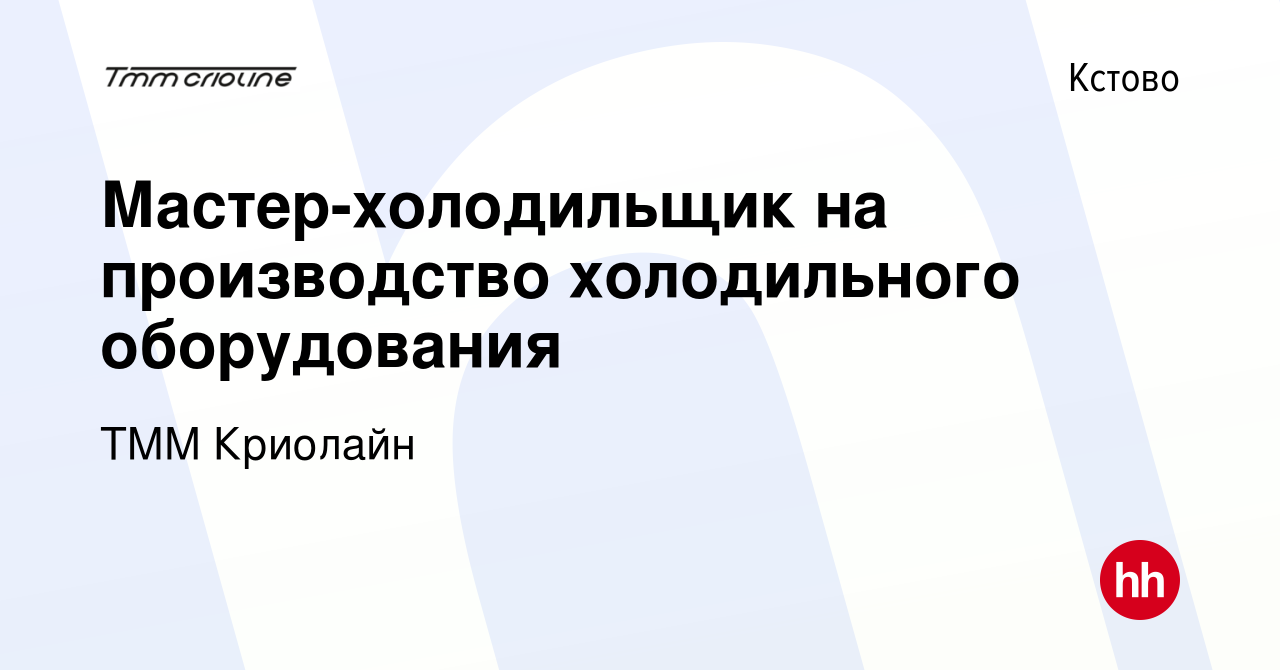 Tmm crioline

Кстово

Мастер-холодильщик на производство холодильного оборудования

ТММ Криолайн

hh